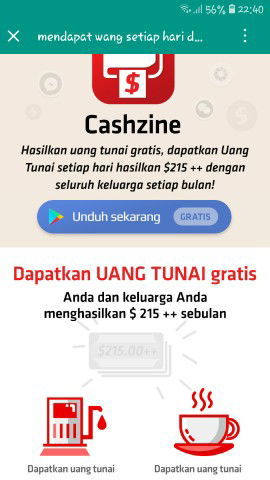 56% 22:40

mendapat wang setiap hari d...

$

Cashzine

Hasilkan uang tunai gratis, dapatkan Uang Tunai setiap hari hasilkan $215 ++ dengan seluruh keluarga setiap bulan!

Unduh sekarang GRATIS

Dapatkan UANG TUNAI gratis

Anda dan keluarga Anda menghasilkan $ 215 ++ sebulan

$215.00++

Dapatkan uang tunai

Dapatkan uang tunai